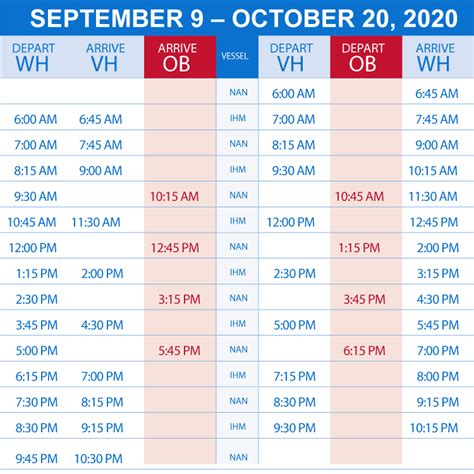 SEPTEMBER 9 – OCTOBER 20, 2020

| DEPART WH | ARRIVE VH | ARRIVE OB | VESSEL | DEPART VH | DEPART OB | ARRIVE WH |
|---|---|---|---|---|---|---|
| | | | NAN | 6:00 AM | | 6:45 AM |
| 6:00 AM | 6:45 AM | | IHM | 7:00 AM | | 7:45 AM |
| 7:00 AM | 7:45 AM | | NAN | 8:15 AM | | 9:00 AM |
| 8:15 AM | 9:00 AM | | IHM | 9:30 AM | | 10:15 AM |
| 9:30 AM | | 10:15 AM | NAN | | 10:45 AM | 11:30 AM |
| 10:45 AM | 11:30 AM | | IHM | 12:00 PM | | 12:45 PM |
| 12:00 PM | | 12:45 PM | NAN | | 1:15 PM | 2:00 PM |
| 1:15 PM | 2:00 PM | | IHM | 2:30 PM | | 3:15 PM |
| 2:30 PM | | 3:15 PM | NAN | | 3:45 PM | 4:30 PM |
| 3:45 PM | 4:30 PM | | IHM | 5:00 PM | | 5:45 PM |
| 5:00 PM | | 5:45 PM | NAN | | 6:15 PM | 7:00 PM |
| 6:15 PM | 7:00 PM | | IHM | 7:15 PM | | 8:00 PM |
| 7:30 PM | 8:15 PM | | NAN | 8:30 PM | | 9:15 PM |
| 8:30 PM | 9:15 PM | | IHM | 9:30 PM | | 10:15 PM |
| 9:45 PM | 10:30 PM | | NAN | | | |